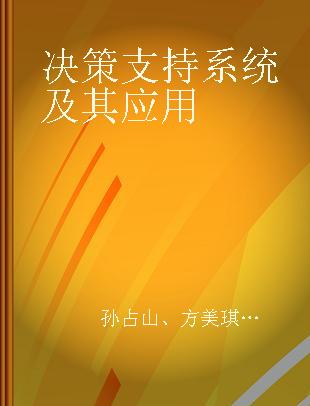 决策支持系统及其应用

孙占山、方美琪…